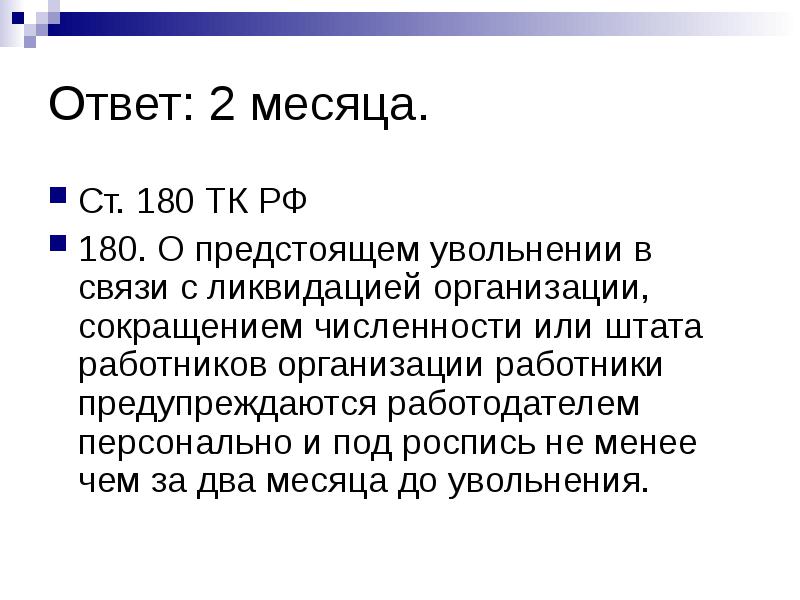 Ответ: 2 месяца.

Ст. 180 ТК РФ

180. О предстоящем увольнении в связи с ликвидацией организации, сокращением численности или штата работников организации работники предупреждаются работодателем персонально и под роспись не менее чем за два месяца до увольнения.